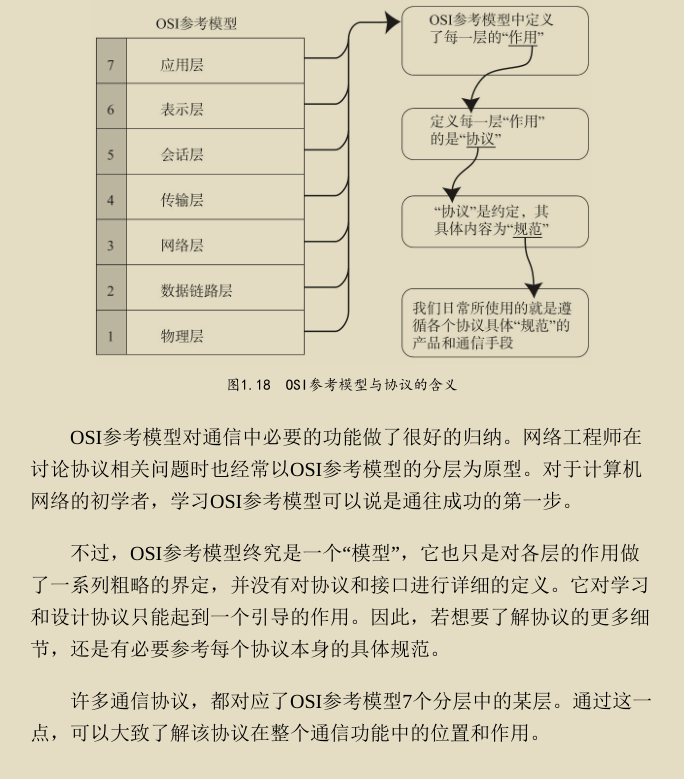 OSI参考模型

7 应用层
6 表示层
5 会话层
4 传输层
3 网络层
2 数据链路层
1 物理层

OSI参考模型中定义了每一层的“作用”

定义每一层“作用”的是“协议”

“协议”是约定，其具体内容为“规范”

我们日常所使用的就是遵循各个协议具体“规范”的产品和通信手段

图1.18 OSI参考模型与协议的含义

OSI参考模型对通信中必要的功能做了很好的归纳。网络工程师在讨论协议相关问题时也经常以OSI参考模型的分层为原型。对于计算机网络的初学者，学习OSI参考模型可以说是通往成功的第一步。

不过，OSI参考模型终究是一个“模型”，它也只是对各层的作用做了一系列粗略的界定，并没有对协议和接口进行详细的定义。它对学习和设计协议只能起到一个引导的作用。因此，若想要了解协议的更多细节，还是有必要参考每个协议本身的具体规范。

许多通信协议，都对应了OSI参考模型7个分层中的某层。通过这一点，可以大致了解该协议在整个通信功能中的位置和作用。